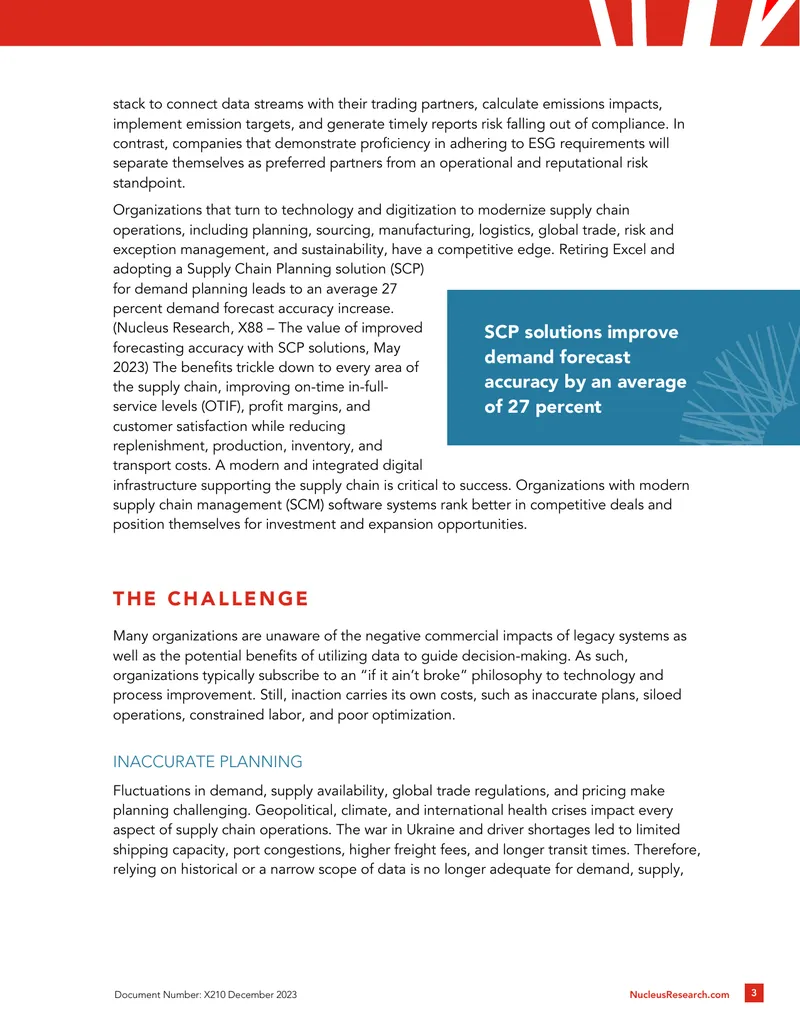 stack to connect data streams with their trading partners, calculate emissions impacts, implement emission targets, and generate timely reports risk falling out of compliance. In contrast, companies that demonstrate proficiency in adhering to ESG requirements will separate themselves as preferred partners from an operational and reputational risk standpoint.

Organizations that turn to technology and digitization to modernize supply chain operations, including planning, sourcing, manufacturing, logistics, global trade, risk and exception management, and sustainability, have a competitive edge. Retiring Excel and adopting a Supply Chain Planning solution (SCP) for demand planning leads to an average 27 percent demand forecast accuracy increase. (Nucleus Research, X88 – The value of improved forecasting accuracy with SCP solutions, May 2023) The benefits trickle down to every area of the supply chain, improving on-time in-full-service levels (OTIF), profit margins, and customer satisfaction while reducing replenishment, production, inventory, and transport costs. A modern and integrated digital infrastructure supporting the supply chain is critical to success. Organizations with modern supply chain management (SCM) software systems rank better in competitive deals and position themselves for investment and expansion opportunities.

SCP solutions improve demand forecast accuracy by an average of 27 percent

THE CHALLENGE

Many organizations are unaware of the negative commercial impacts of legacy systems as well as the potential benefits of utilizing data to guide decision-making. As such, organizations typically subscribe to an "if it ain't broke" philosophy to technology and process improvement. Still, inaction carries its own costs, such as inaccurate plans, siloed operations, constrained labor, and poor optimization.

INACCURATE PLANNING

Fluctuations in demand, supply availability, global trade regulations, and pricing make planning challenging. Geopolitical, climate, and international health crises impact every aspect of supply chain operations. The war in Ukraine and driver shortages led to limited shipping capacity, port congestions, higher freight fees, and longer transit times. Therefore, relying on historical or a narrow scope of data is no longer adequate for demand, supply,

Document Number: X210 December 2023

NucleusResearch.com

3